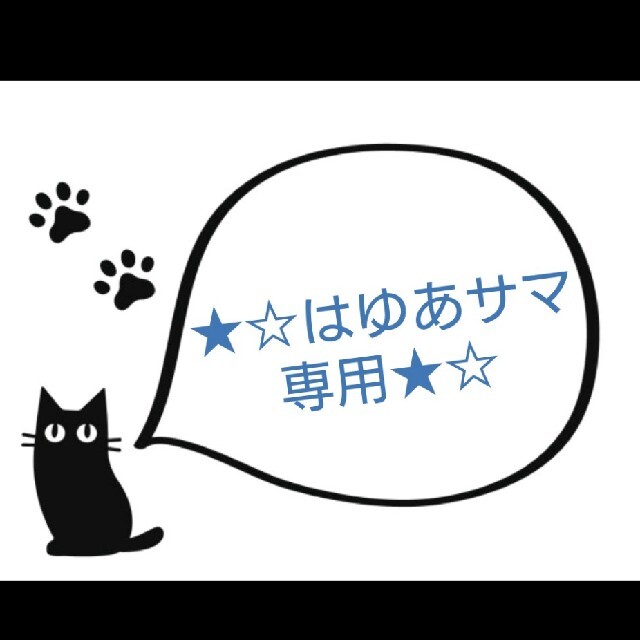 ★☆はゆあサマ
専用★☆